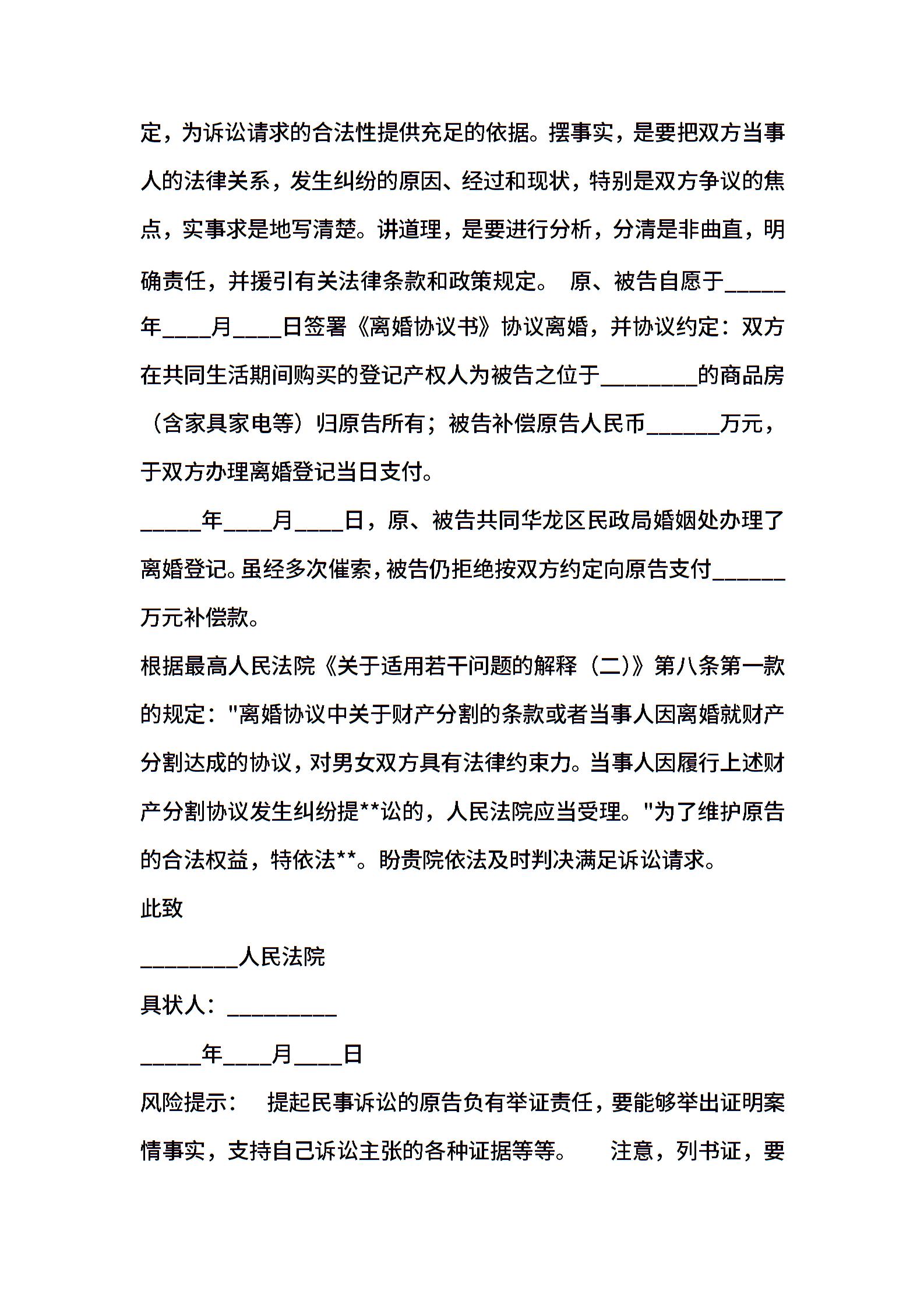 定，为诉讼请求的合法性提供充足的依据。摆事实，是要把双方当事人的法律关系，发生纠纷的原因、经过和现状，特别是双方争议的焦点，实事求是地写清楚。讲道理，是要进行分析，分清是非曲直，明确责任，并援引有关法律条款和政策规定。 原、被告自愿于_____年____月____日签署《离婚协议书》协议离婚，并协议约定：双方在共同生活期间购买的登记产权人为被告之位于________的商品房（含家具家电等）归原告所有；被告补偿原告人民币______万元，于双方办理离婚登记当日支付。

_____年____月____日，原、被告共同华龙区民政局婚姻处办理了离婚登记。虽经多次催索，被告仍拒绝按双方约定向原告支付______万元补偿款。

根据最高人民法院《关于适用若干问题的解释（二）》第八条第一款的规定："离婚协议中关于财产分割的条款或者当事人因离婚就财产分割达成的协议，对男女双方具有法律约束力。当事人因履行上述财产分割协议发生纠纷提**讼的，人民法院应当受理。"为了维护原告的合法权益，特依法**。盼贵院依法及时判决满足诉讼请求。

此致

________人民法院

具状人：_________

_____年____月____日

风险提示： 提起民事诉讼的原告负有举证责任，要能够举出证明案情事实，支持自己诉讼主张的各种证据等等。 注意，列书证，要